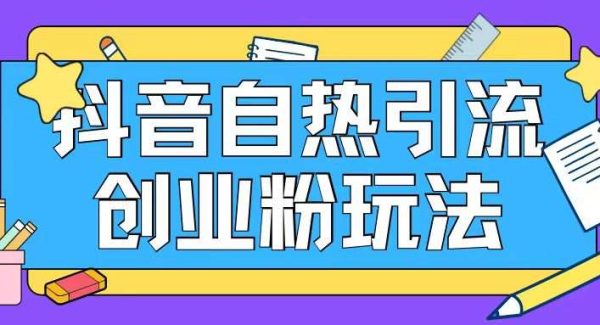 抖音自热引流
创业粉玩法